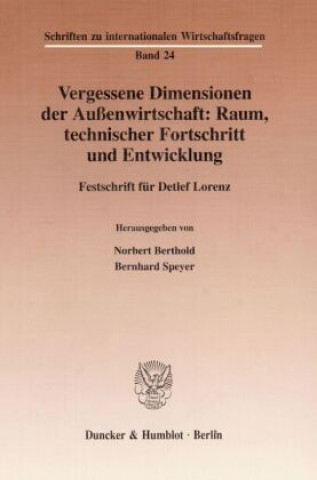 Schriften zu internationalen Wirtschaftsfragen
Band 24

Vergessene Dimensionen der Außenwirtschaft: Raum, technischer Fortschritt und Entwicklung

Festschrift für Detlef Lorenz

Herausgegeben von

Norbert Berthold
Bernhard Speyer

Duncker & Humblot · Berlin